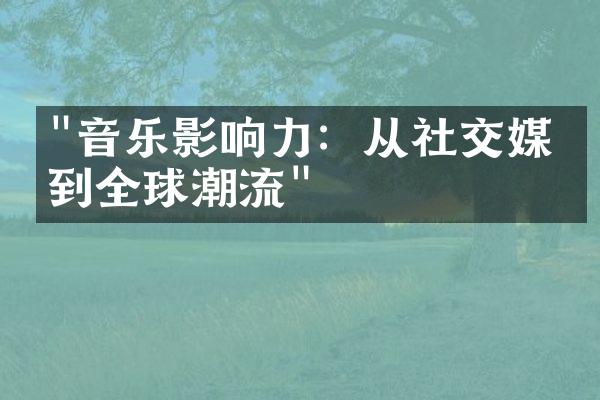 "音乐影响力：从社交媒到全球潮流"